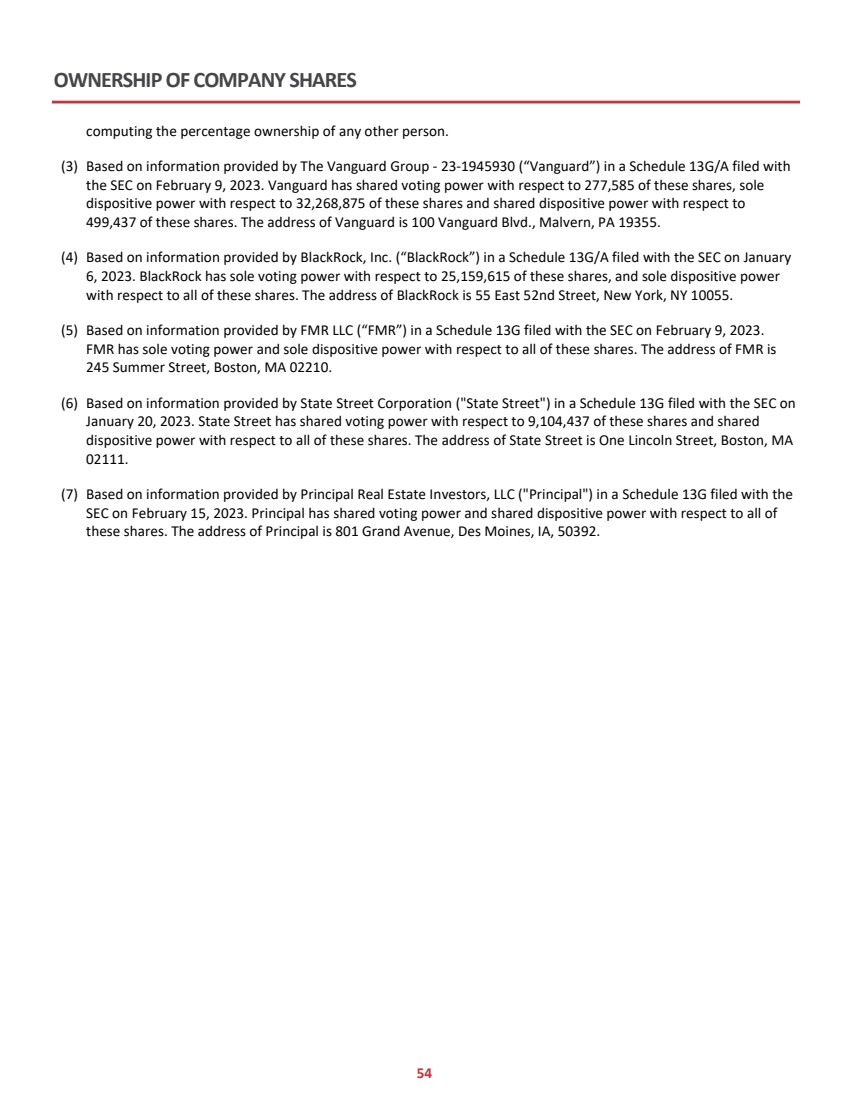 OWNERSHIP OF COMPANY SHARES

computing the percentage ownership of any other person.

(3) Based on information provided by The Vanguard Group - 23-1945930 (“Vanguard”) in a Schedule 13G/A filed with the SEC on February 9, 2023. Vanguard has shared voting power with respect to 277,585 of these shares, sole dispositive power with respect to 32,268,875 of these shares and shared dispositive power with respect to 499,437 of these shares. The address of Vanguard is 100 Vanguard Blvd., Malvern, PA 19355.

(4) Based on information provided by BlackRock, Inc. (“BlackRock”) in a Schedule 13G/A filed with the SEC on January 6, 2023. BlackRock has sole voting power with respect to 25,159,615 of these shares, and sole dispositive power with respect to all of these shares. The address of BlackRock is 55 East 52nd Street, New York, NY 10055.

(5) Based on information provided by FMR LLC (“FMR”) in a Schedule 13G filed with the SEC on February 9, 2023. FMR has sole voting power and sole dispositive power with respect to all of these shares. The address of FMR is 245 Summer Street, Boston, MA 02210.

(6) Based on information provided by State Street Corporation ("State Street") in a Schedule 13G filed with the SEC on January 20, 2023. State Street has shared voting power with respect to 9,104,437 of these shares and shared dispositive power with respect to all of these shares. The address of State Street is One Lincoln Street, Boston, MA 02111.

(7) Based on information provided by Principal Real Estate Investors, LLC ("Principal") in a Schedule 13G filed with the SEC on February 15, 2023. Principal has shared voting power and shared dispositive power with respect to all of these shares. The address of Principal is 801 Grand Avenue, Des Moines, IA, 50392.

54